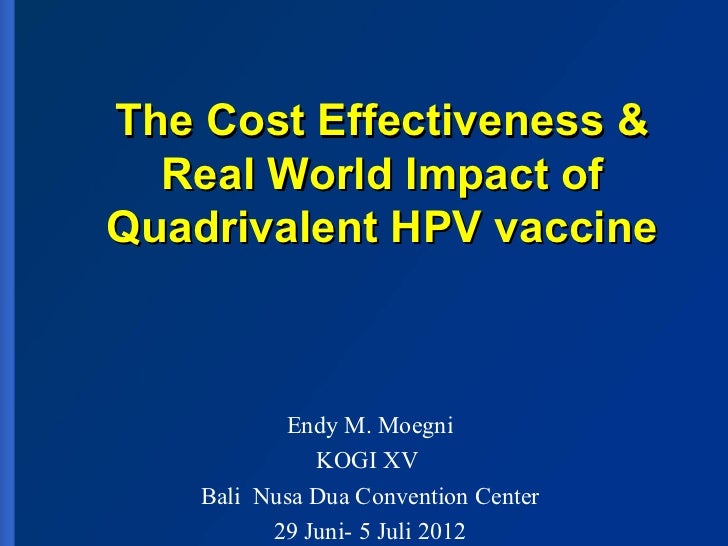 The Cost Effectiveness & Real World Impact of Quadrivalent HPV vaccine

Endy M. Moegni
KOGI XV
Bali Nusa Dua Convention Center
29 Juni- 5 Juli 2012